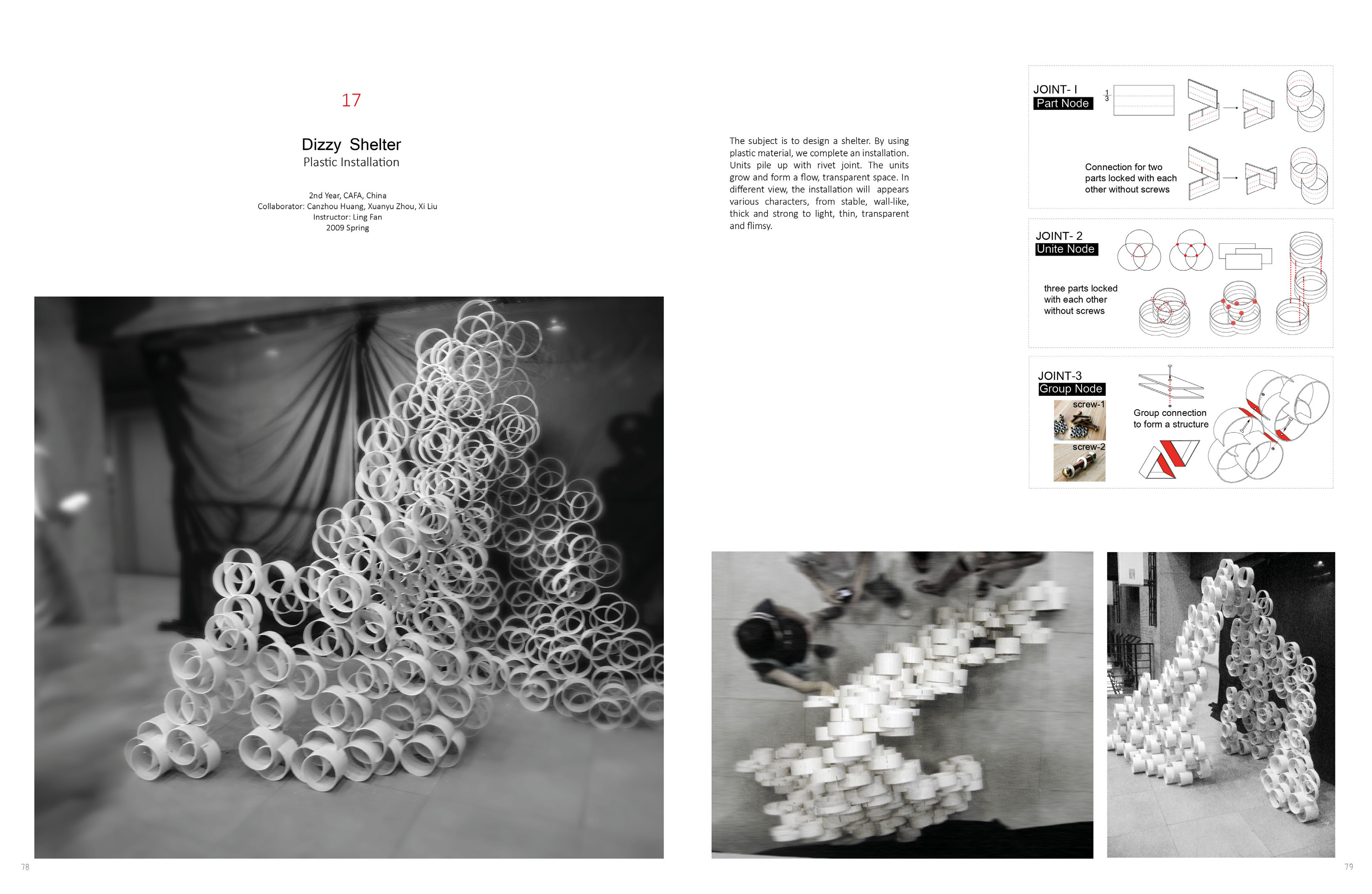 17

Dizzy Shelter
Plastic Installation

2nd Year, CAFA, China
Collaborator: Canzhou Huang, Xuanyu Zhou, Xi Liu
Instructor: Ling Fan
2009 Spring

The subject is to design a shelter. By using plastic material, we complete an installation. Units pile up with rivet joint. The units grow and form a flow, transparent space. In different view, the installation will appears various characters, from stable, wall-like, thick and strong to light, thin, transparent and flimsy.

JOINT- I
Part Node
$\frac{1}{3}$
Connection for two parts locked with each other without screws

JOINT- 2
Unite Node
three parts locked with each other without screws

JOINT-3
Group Node
screw-1
screw-2
Group connection to form a structure

78

79